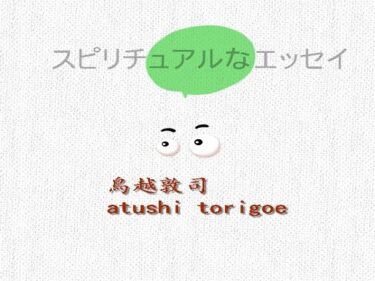 スピリチュアルなエッセイ

鳥越敦司
atushi torigoe